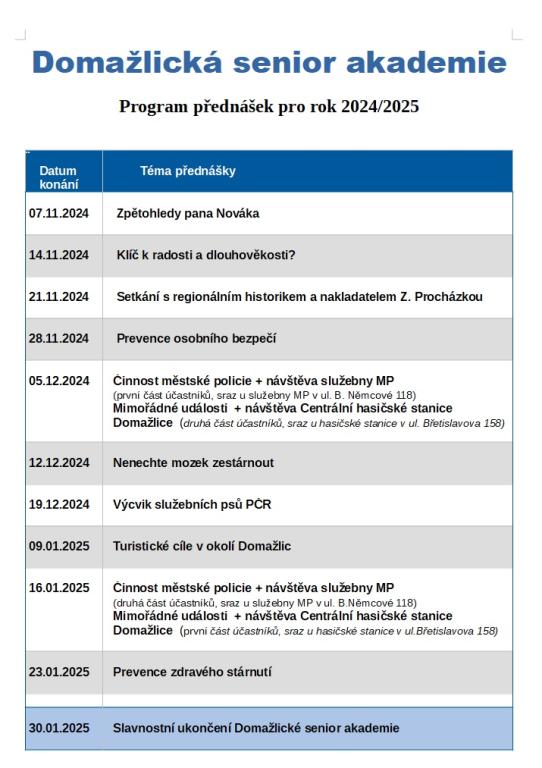 Domažlická senior akademie

Program přednášek pro rok 2024/2025

| Datum konání | Téma přednášky |
|---|---|
| 07.11.2024 | Zpětohledy pana Nováka |
| 14.11.2024 | Klíč k radosti a dlouhověkosti? |
| 21.11.2024 | Setkání s regionálním historikem a nakladatelem Z. Procházkou |
| 28.11.2024 | Prevence osobního bezpečí |
| 05.12.2024 | Činnost městské policie + návštěva služebny MP (první část účastníků, sraz u služebny MP v ul. B. Němcové 118) Mimořádné události + návštěva Centrální hasičské stanice Domažlice (druhá část účastníků, sraz u hasičské stanice v ul. Břetislavova 158) |
| 12.12.2024 | Nenechte mozek zestárnout |
| 19.12.2024 | Výcvik služebních psů PČR |
| 09.01.2025 | Turistické cíle v okolí Domažlic |
| 16.01.2025 | Činnost městské policie + návštěva služebny MP (druhá část účastníků, sraz u služebny MP v ul. B.Němcové 118) Mimořádné události + návštěva Centrální hasičské stanice Domažlice (první část účastníků, sraz u hasičské stanice v ul.Břetislavova 158) |
| 23.01.2025 | Prevence zdravého stárnutí |
| 30.01.2025 | Slavnostní ukončení Domažlické senior akademie |